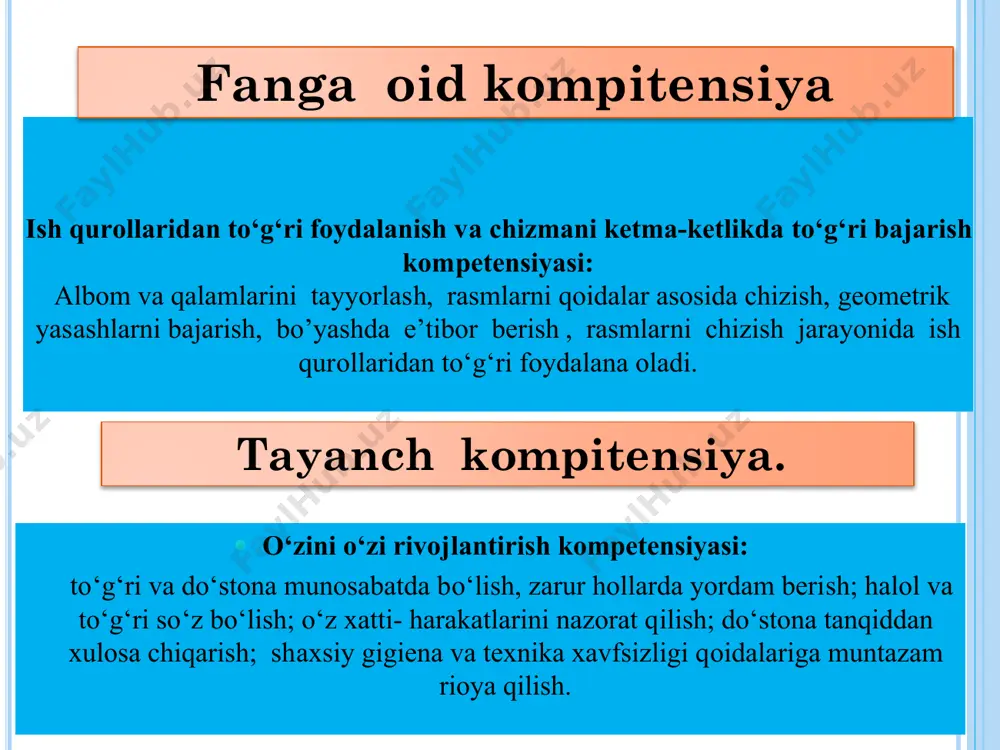 Fanga oid kompitensiya

Ish qurollaridan to‘g‘ri foydalanish va chizmani ketma-ketlikda to‘g‘ri bajarish kompetensiyasi:
Albom va qalamlarini tayyorlash, rasmlarni qoidalar asosida chizish, geometrik yasashlarni bajarish, bo’yashda e’tibor berish , rasmlarni chizish jarayonida ish qurollaridan to‘g‘ri foydalana oladi.

Tayanch kompitensiya.

O‘zini o‘zi rivojlantirish kompetensiyasi:
to‘g‘ri va do‘stona munosabatda bo‘lish, zarur hollarda yordam berish; halol va to‘g‘ri so‘z bo‘lish; o‘z xatti- harakatlarini nazorat qilish; do‘stona tanqiddan xulosa chiqarish; shaxsiy gigiena va texnika xavfsizligi qoidalariga muntazam rioya qilish.

FaylHub.uz